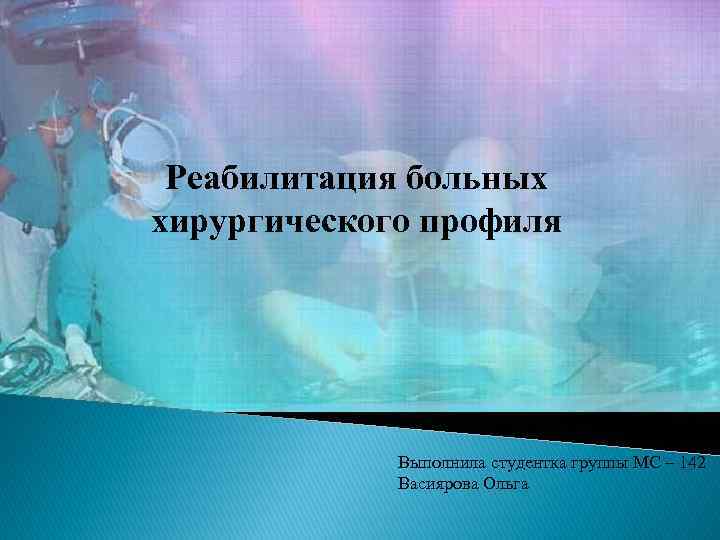 Реабилитация больных хирургического профиля

Выполнила студентка группы МС – 142
Васиярова Ольга